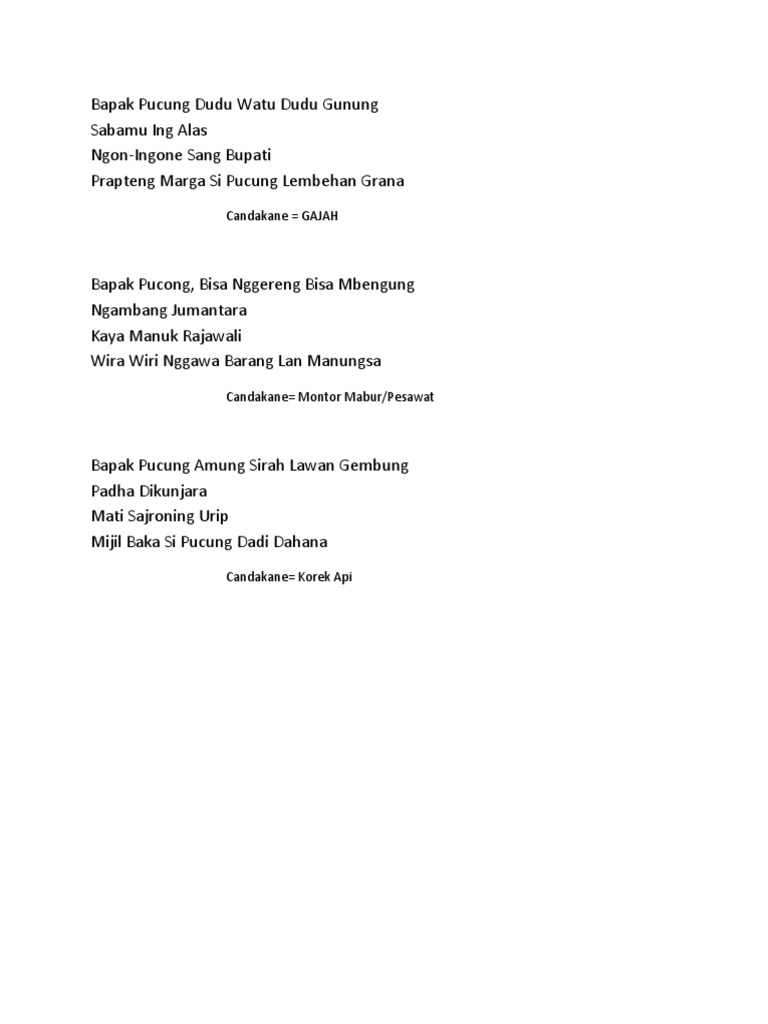 Bapak Pucung Dudu Watu Dudu Gunung
Sabamu Ing Alas
Ngon-Ingone Sang Bupati
Prapteng Marga Si Pucung Lembehan Grana

Candakane = GAJAH

Bapak Pucong, Bisa Nggereng Bisa Mbengung
Ngambang Jumantara
Kaya Manuk Rajawali
Wira Wiri Nggawa Barang Lan Manungsa

Candakane= Montor Mabur/Pesawat

Bapak Pucung Amung Sirah Lawan Gembung
Padha Dikunjara
Mati Sajroning Urip
Mijil Baka Si Pucung Dadi Dahana

Candakane= Korek Api